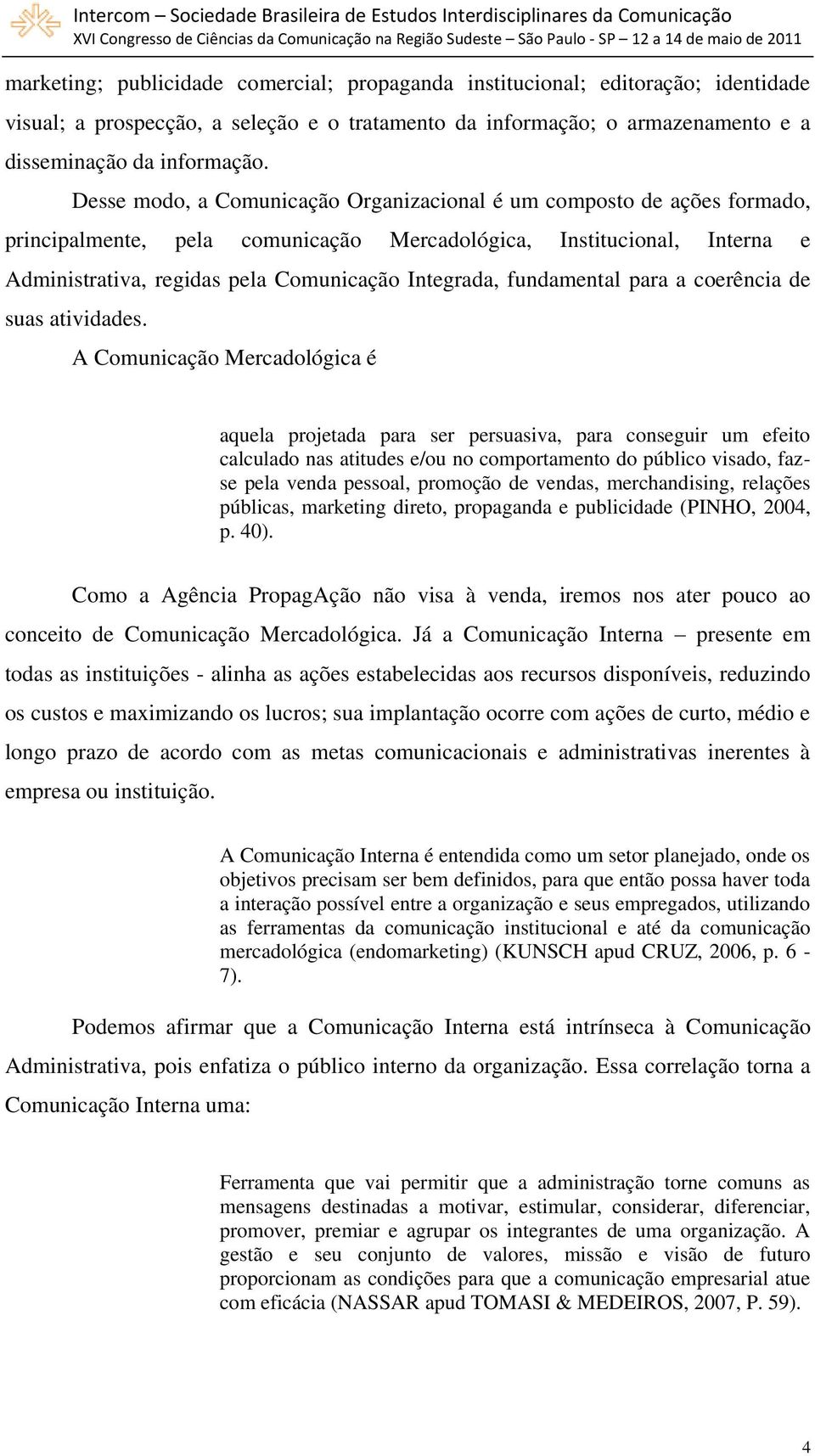 Intercom – Sociedade Brasileira de Estudos Interdisciplinares da Comunicação
XVI Congresso de Ciências da Comunicação na Região Sudeste – São Paulo - SP – 12 a 14 de maio de 2011

marketing; publicidade comercial; propaganda institucional; editoração; identidade visual; a prospecção, a seleção e o tratamento da informação; o armazenamento e a disseminação da informação.

Desse modo, a Comunicação Organizacional é um composto de ações formado, principalmente, pela comunicação Mercadológica, Institucional, Interna e Administrativa, regidas pela Comunicação Integrada, fundamental para a coerência de suas atividades.

A Comunicação Mercadológica é

aquela projetada para ser persuasiva, para conseguir um efeito calculado nas atitudes e/ou no comportamento do público visado, faz-se pela venda pessoal, promoção de vendas, merchandising, relações públicas, marketing direto, propaganda e publicidade (PINHO, 2004, p. 40).

Como a Agência PropagAção não visa à venda, iremos nos ater pouco ao conceito de Comunicação Mercadológica. Já a Comunicação Interna – presente em todas as instituições - alinha as ações estabelecidas aos recursos disponíveis, reduzindo os custos e maximizando os lucros; sua implantação ocorre com ações de curto, médio e longo prazo de acordo com as metas comunicacionais e administrativas inerentes à empresa ou instituição.

A Comunicação Interna é entendida como um setor planejado, onde os objetivos precisam ser bem definidos, para que então possa haver toda a interação possível entre a organização e seus empregados, utilizando as ferramentas da comunicação institucional e até da comunicação mercadológica (endomarketing) (KUNSCH apud CRUZ, 2006, p. 6 - 7).

Podemos afirmar que a Comunicação Interna está intrínseca à Comunicação Administrativa, pois enfatiza o público interno da organização. Essa correlação torna a Comunicação Interna uma:

Ferramenta que vai permitir que a administração torne comuns as mensagens destinadas a motivar, estimular, considerar, diferenciar, promover, premiar e agrupar os integrantes de uma organização. A gestão e seu conjunto de valores, missão e visão de futuro proporcionam as condições para que a comunicação empresarial atue com eficácia (NASSAR apud TOMASI & MEDEIROS, 2007, P. 59).

4